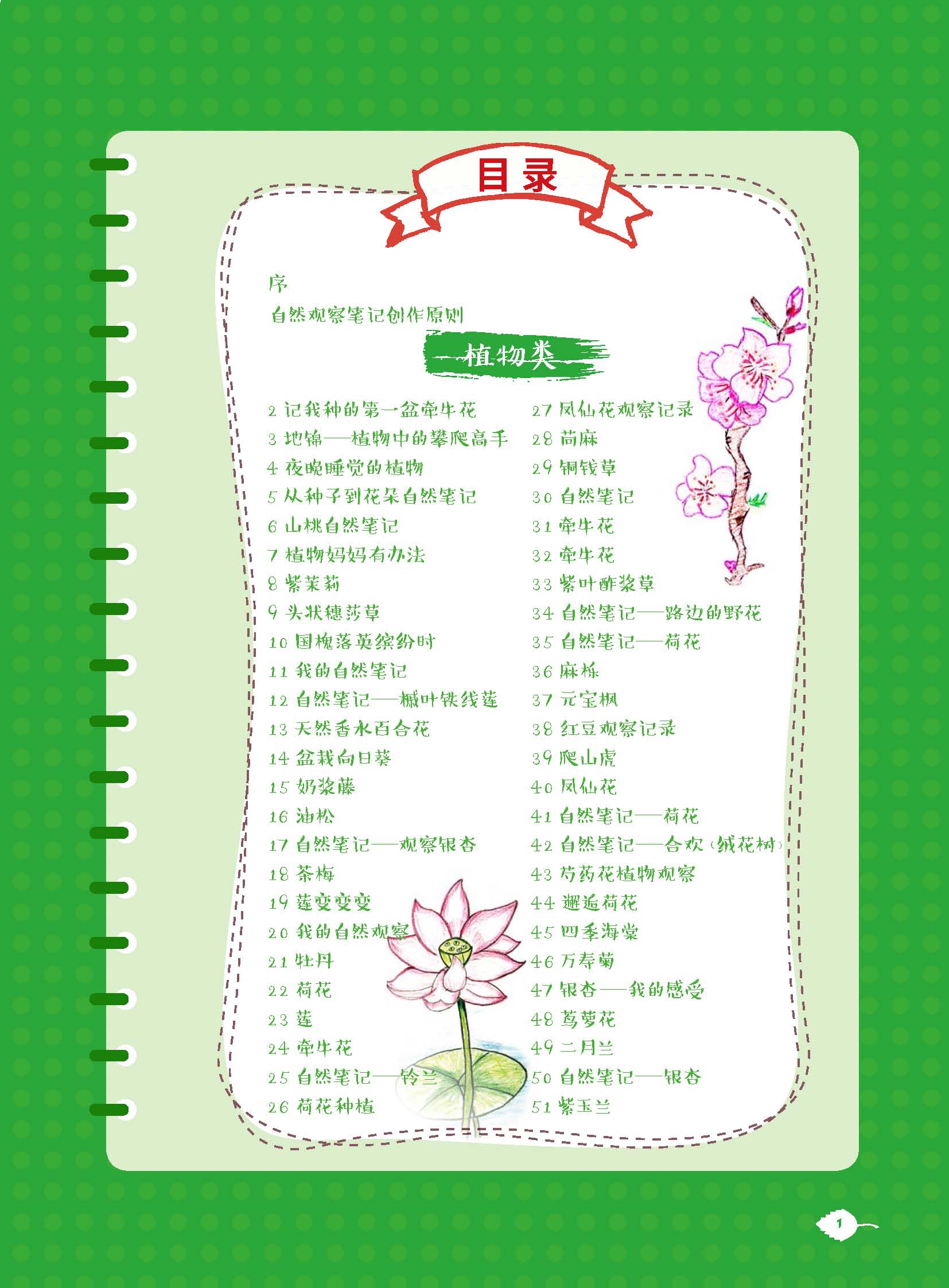 目录

序
自然观察笔记创作原则

植物类

2 记我种的第一盆牵牛花
3 地锦——植物中的攀爬高手
4 夜晚睡觉的植物
5 从种子到花朵自然笔记
6 山桃自然笔记
7 植物妈妈有办法
8 紫茉莉
9 头状穗莎草
10 国槐落英缤纷时
11 我的自然笔记
12 自然笔记——槭叶铁线莲
13 天然香水百合花
14 盆栽向日葵
15 奶浆藤
16 油松
17 自然笔记——观察银杏
18 茶梅
19 莲变变变
20 我的自然观察
21 牡丹
22 荷花
23 莲
24 牵牛花
25 自然笔记——铃兰
26 荷花种植

27 凤仙花观察记录
28 苘麻
29 铜钱草
30 自然笔记
31 牵牛花
32 牵牛花
33 紫叶酢浆草
34 自然笔记——路边的野花
35 自然笔记——荷花
36 麻栎
37 元宝枫
38 红豆观察记录
39 爬山虎
40 凤仙花
41 自然笔记——荷花
42 自然笔记——合欢（绒花树）
43 芍药花植物观察
44 邂逅荷花
45 四季海棠
46 万寿菊
47 银杏——我的感受
48 茑萝花
49 二月兰
50 自然笔记——银杏
51 紫玉兰

1